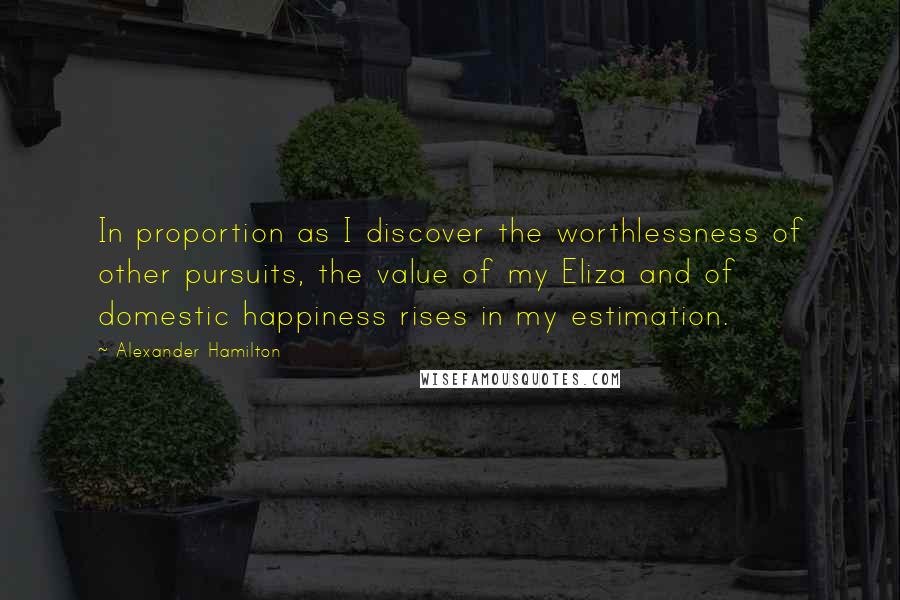 In proportion as I discover the worthlessness of other pursuits, the value of my Eliza and of domestic happiness rises in my estimation.

~ Alexander Hamilton

WISEFAMOUSQUOTES.COM